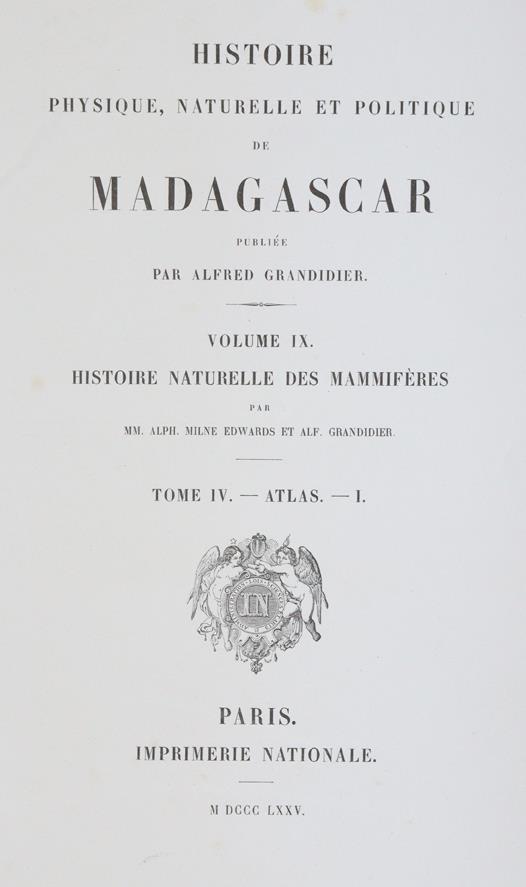 HISTOIRE
PHYSIQUE, NATURELLE ET POLITIQUE
DE
MADAGASCAR
PUBLIÉE
PAR ALFRED GRANDIDIER.

VOLUME IX.
HISTOIRE NATURELLE DES MAMMIFÈRES
PAR
MM. ALPH. MILNE EDWARDS ET ALF. GRANDIDIER.

TOME IV. — ATLAS. — I.

IN

PARIS.
IMPRIMERIE NATIONALE.

M DCCC LXXV.